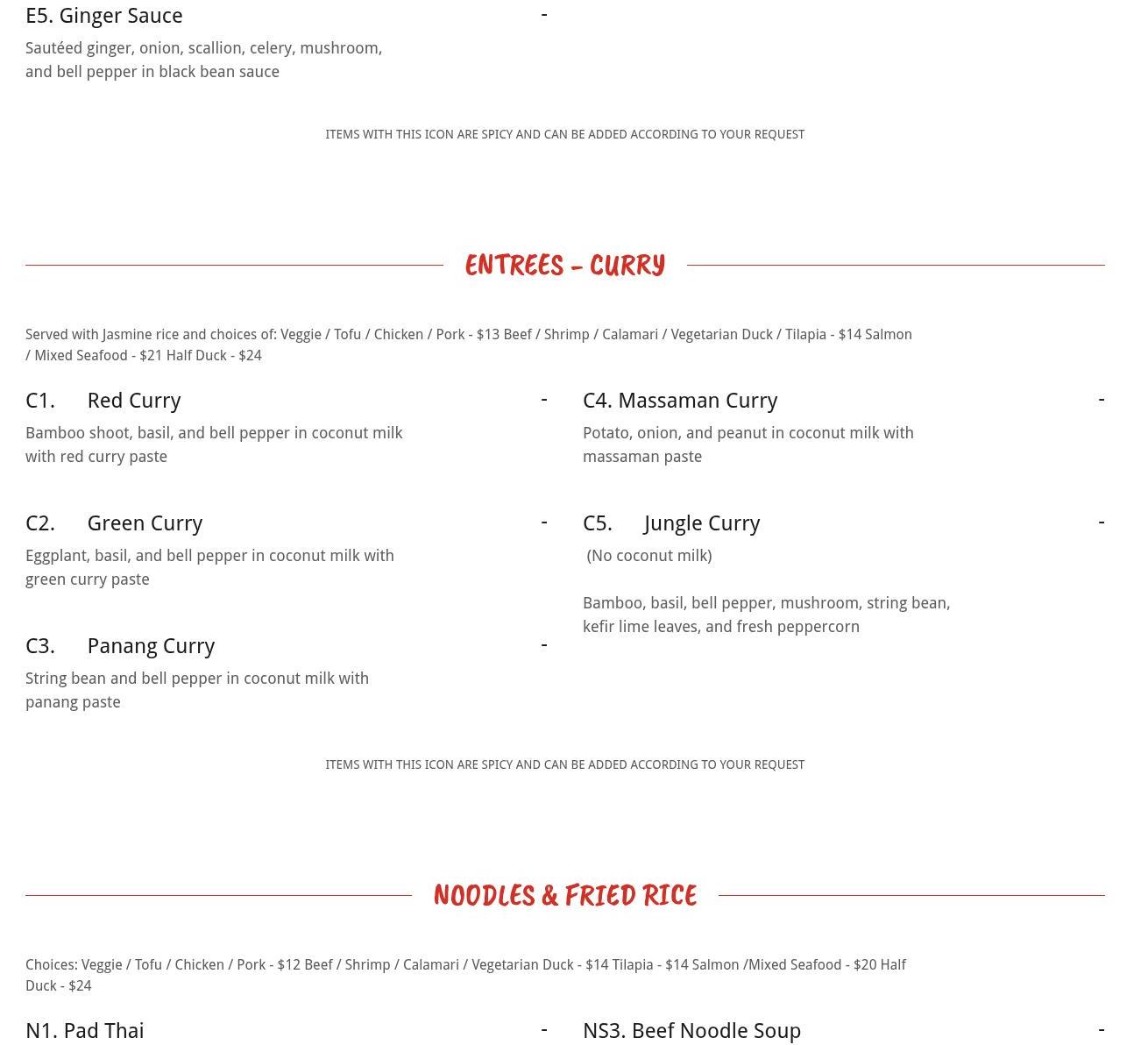 E5. Ginger Sauce -

Sautéed ginger, onion, scallion, celery, mushroom, and bell pepper in black bean sauce

ITEMS WITH THIS ICON ARE SPICY AND CAN BE ADDED ACCORDING TO YOUR REQUEST

ENTREES - CURRY

Served with Jasmine rice and choices of: Veggie / Tofu / Chicken / Pork - $13 Beef / Shrimp / Calamari / Vegetarian Duck / Tilapia - $14 Salmon / Mixed Seafood - $21 Half Duck - $24

C1. Red Curry -

Bamboo shoot, basil, and bell pepper in coconut milk with red curry paste

C2. Green Curry -

Eggplant, basil, and bell pepper in coconut milk with green curry paste

C3. Panang Curry -

String bean and bell pepper in coconut milk with panang paste

C4. Massaman Curry -

Potato, onion, and peanut in coconut milk with massaman paste

C5. Jungle Curry -

(No coconut milk)

Bamboo, basil, bell pepper, mushroom, string bean, kefir lime leaves, and fresh peppercorn

ITEMS WITH THIS ICON ARE SPICY AND CAN BE ADDED ACCORDING TO YOUR REQUEST

NOODLES & FRIED RICE

Choices: Veggie / Tofu / Chicken / Pork - $12 Beef / Shrimp / Calamari / Vegetarian Duck - $14 Tilapia - $14 Salmon /Mixed Seafood - $20 Half Duck - $24

N1. Pad Thai -

NS3. Beef Noodle Soup -